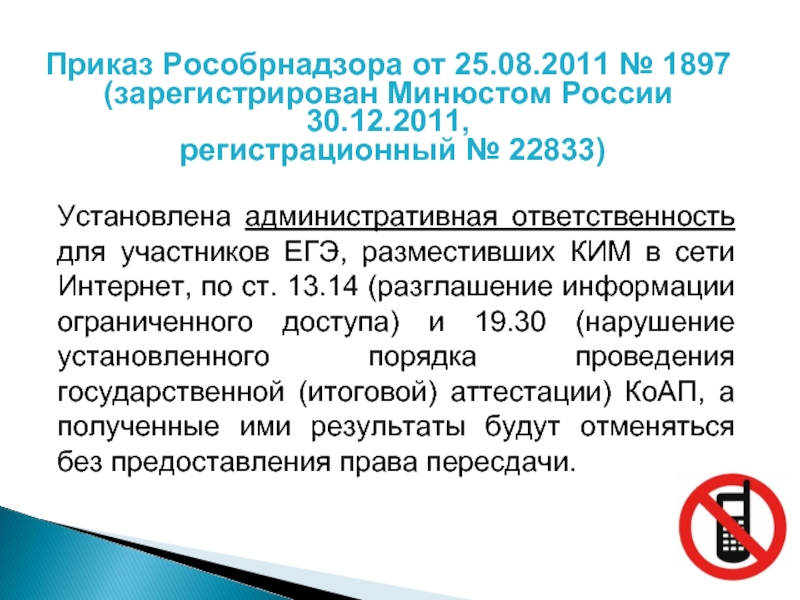 Приказ Рособрнадзора от 25.08.2011 № 1897 (зарегистрирован Минюстом России 30.12.2011, регистрационный № 22833)

Установлена административная ответственность для участников ЕГЭ, разместивших КИМ в сети Интернет, по ст. 13.14 (разглашение информации ограниченного доступа) и 19.30 (нарушение установленного порядка проведения государственной (итоговой) аттестации) КоАП, а полученные ими результаты будут отменяться без предоставления права пересдачи.